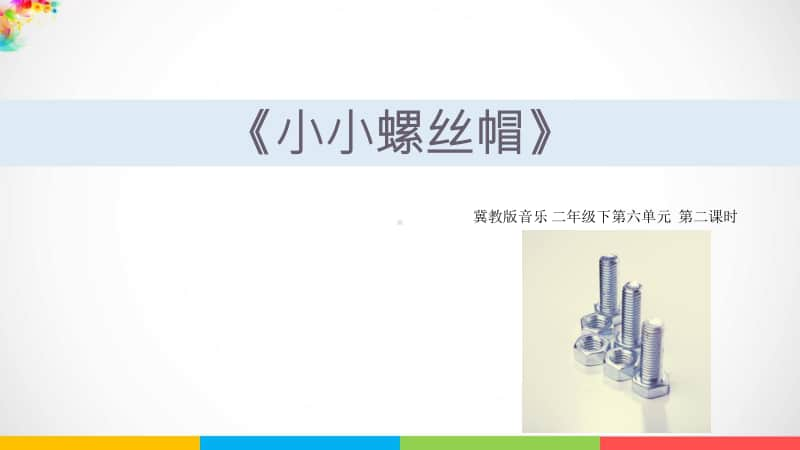 《小小螺丝帽》

冀教版音乐 二年级下第六单元 第二课时